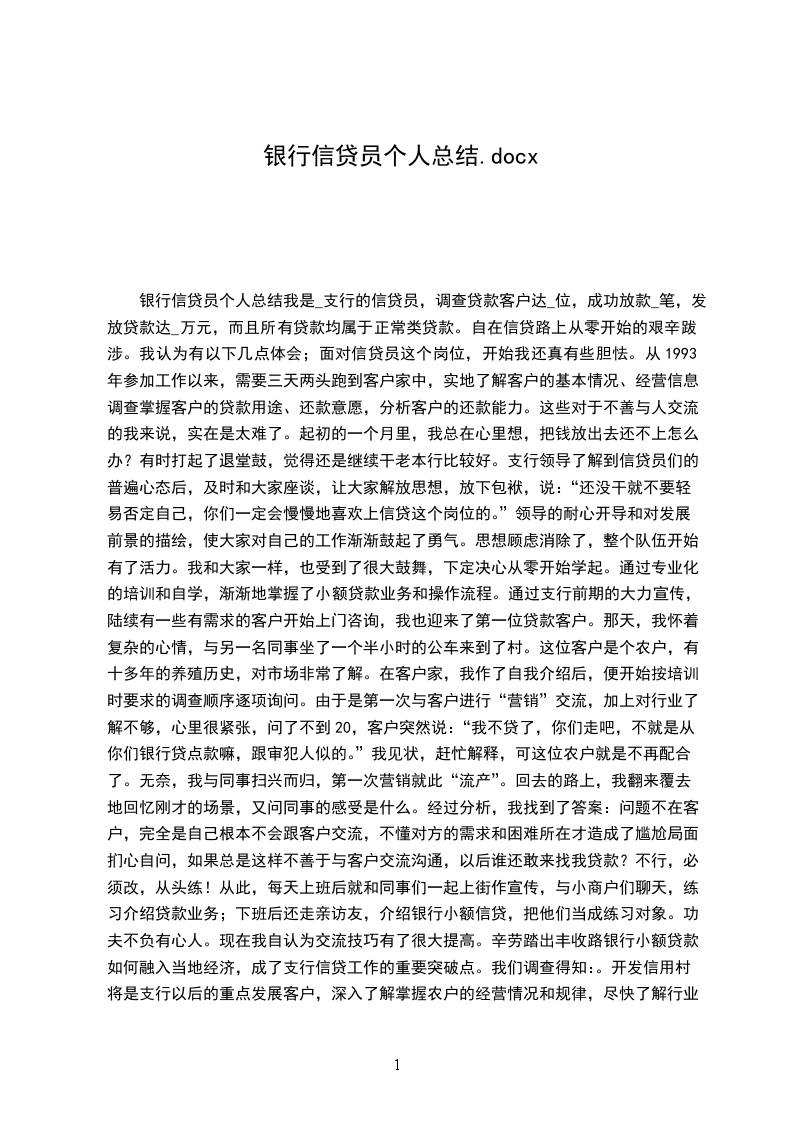 银行信贷员个人总结.docx

银行信贷员个人总结我是_支行的信贷员，调查贷款客户达_位，成功放款_笔，发放贷款达_万元，而且所有贷款均属于正常类贷款。自在信贷路上从零开始的艰辛跋涉。我认为有以下几点体会；面对信贷员这个岗位，开始我还真有些胆怯。从1993年参加工作以来，需要三天两头跑到客户家中，实地了解客户的基本情况、经营信息调查掌握客户的贷款用途、还款意愿，分析客户的还款能力。这些对于不善与人交流的我来说，实在是太难了。起初的一个月里，我总在心里想，把钱放出去还不上怎么办？有时打起了退堂鼓，觉得还是继续干老本行比较好。支行领导了解到信贷员们的普遍心态后，及时和大家座谈，让大家解放思想，放下包袱，说：“还没干就不要轻易否定自己，你们一定会慢慢地喜欢上信贷这个岗位的。”领导的耐心开导和对发展前景的描绘，使大家对自己的工作渐渐鼓起了勇气。思想顾虑消除了，整个队伍开始有了活力。我和大家一样，也受到了很大鼓舞，下定决心从零开始学起。通过专业化的培训和自学，渐渐地掌握了小额贷款业务和操作流程。通过支行前期的大力宣传，陆续有一些有需求的客户开始上门咨询，我也迎来了第一位贷款客户。那天，我怀着复杂的心情，与另一名同事坐了一个半小时的公车来到了村。这位客户是个农户，有十多年的养殖历史，对市场非常了解。在客户家，我作了自我介绍后，便开始按培训时要求的调查顺序逐项询问。由于是第一次与客户进行“营销”交流，加上对行业了解不够，心里很紧张，问了不到20，客户突然说：“我不贷了，你们走吧，不就是从你们银行贷点款嘛，跟审犯人似的。”我见状，赶忙解释，可这位农户就是不再配合了。无奈，我与同事扫兴而归，第一次营销就此“流产”。回去的路上，我翻来覆去地回忆刚才的场景，又问同事的感受是什么。经过分析，我找到了答案：问题不在客户，完全是自己根本不会跟客户交流，不懂对方的需求和困难所在才造成了尴尬局面扪心自问，如果总是这样不善于与客户交流沟通，以后谁还敢来找我贷款？不行，必须改，从头练！从此，每天上班后就和同事们一起上街作宣传，与小商户们聊天，练习介绍贷款业务；下班后还走亲访友，介绍银行小额信贷，把他们当成练习对象。功夫不负有心人。现在我自认为交流技巧有了很大提高。辛劳踏出丰收路银行小额贷款如何融入当地经济，成了支行信贷工作的重要突破点。我们调查得知：。开发信用村将是支行以后的重点发展客户，深入了解掌握农户的经营情况和规律，尽快了解行业

1